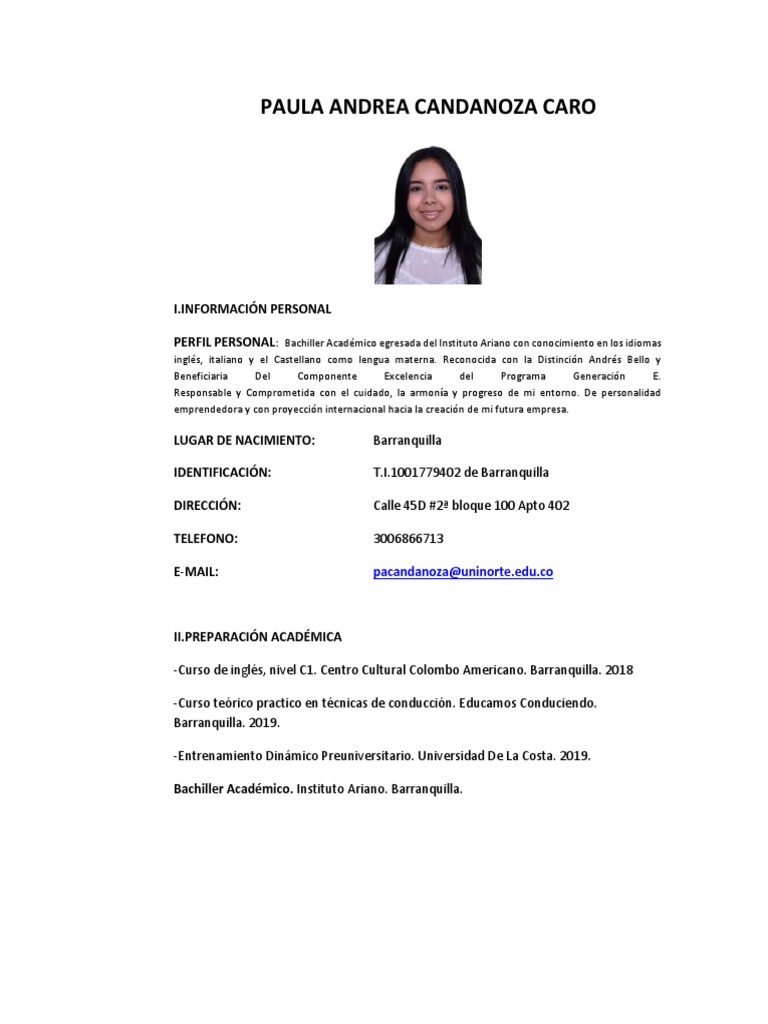 PAULA ANDREA CANDANOZA CARO

I.INFORMACIÓN PERSONAL

PERFIL PERSONAL: Bachiller Académico egresada del Instituto Ariano con conocimiento en los idiomas inglés, italiano y el Castellano como lengua materna. Reconocida con la Distinción Andrés Bello y Beneficiaria Del Componente Excelencia del Programa Generación E. Responsable y Comprometida con el cuidado, la armonía y progreso de mi entorno. De personalidad emprendedora y con proyección internacional hacia la creación de mi futura empresa.

LUGAR DE NACIMIENTO: Barranquilla

IDENTIFICACIÓN: T.I.1001779402 de Barranquilla

DIRECCIÓN: Calle 45D #2ª bloque 100 Apto 402

TELEFONO: 3006866713

E-MAIL: pacandanoza@uninorte.edu.co

II.PREPARACIÓN ACADÉMICA

-Curso de inglés, nivel C1. Centro Cultural Colombo Americano. Barranquilla. 2018

-Curso teórico practico en técnicas de conducción. Educamos Conduciendo. Barranquilla. 2019.

-Entrenamiento Dinámico Preuniversitario. Universidad De La Costa. 2019.

Bachiller Académico. Instituto Ariano. Barranquilla.